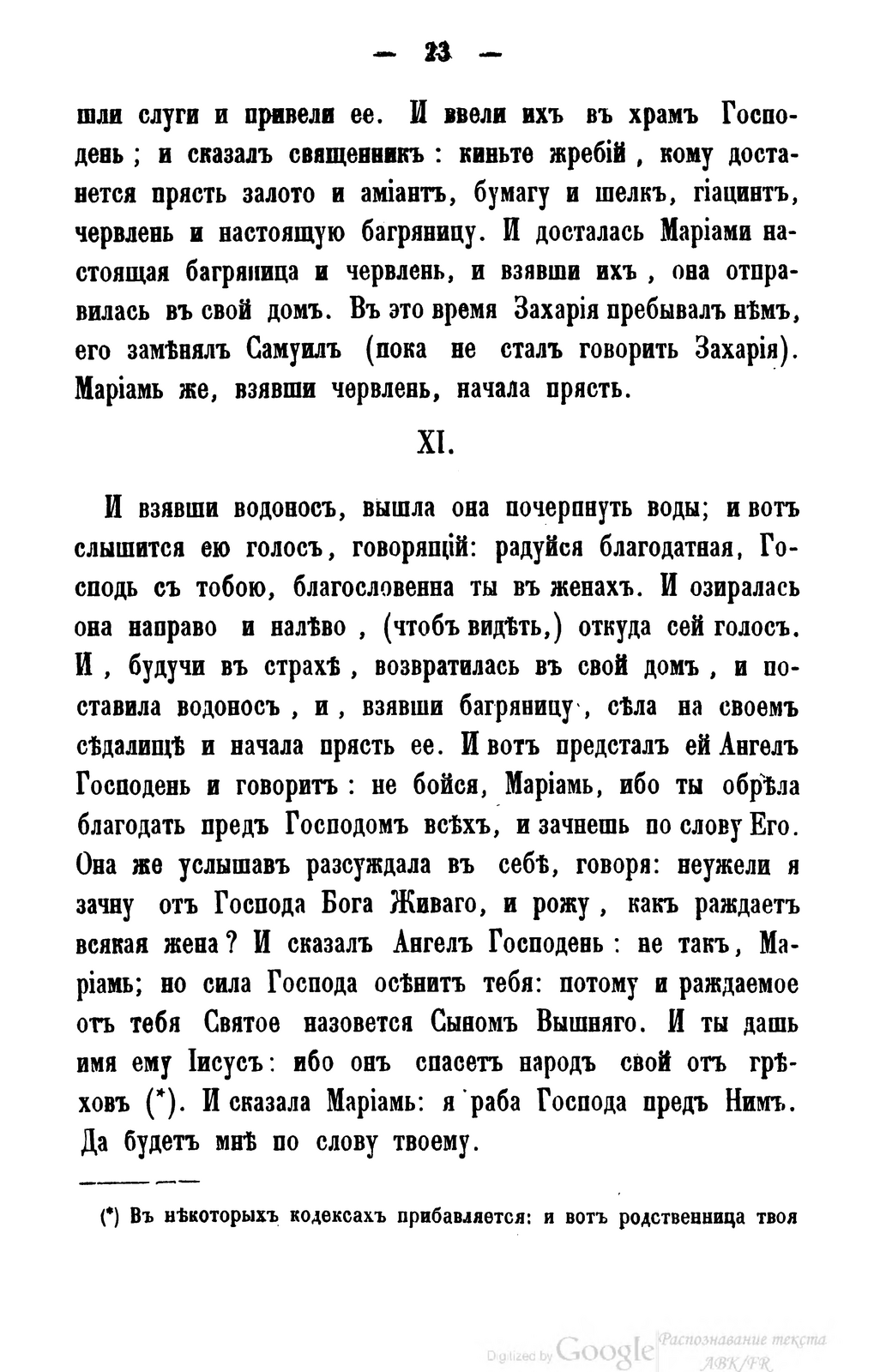 — 23 —

шли слуги и привели ее. И ввели ихъ въ храмъ Господень; и сказалъ священникъ: киньте жребій, кому достанется прясть залото и аміантъ, бумагу и шелкъ, гіацинтъ, червлень и настоящую багряницу. И досталась Маріами настоящая багряница и червлень, и взявши ихъ, она отправилась въ свой домъ. Въ это время Захарія пребывалъ нѣмъ, его замѣнялъ Самуилъ (пока не сталъ говорить Захарія). Маріамь же, взявши червлень, начала прясть.

XI.

И взявши водоносъ, вышла она почерпнуть воды; и вотъ слышится ею голосъ, говорящій: радуйся благодатная, Господь съ тобою, благословенна ты въ женахъ. И озиралась она направо и налѣво, (чтобъ видѣть,) откуда сей голосъ. И, будучи въ страхѣ, возвратилась въ свой домъ, и поставила водоносъ, и, взявши багряницу, сѣла на своемъ сѣдалищѣ и начала прясть ее. И вотъ предсталъ ей Ангелъ Господень и говоритъ: не бойся, Маріамь, ибо ты обрѣла благодать предъ Господомъ всѣхъ, и зачнешь по слову Его. Она же услышавъ разсуждала въ себѣ, говоря: неужели я зачну отъ Господа Бога Живаго, и рожу, какъ раждаетъ всякая жена? И сказалъ Ангелъ Господень: не такъ, Маріамь; но сила Господа осѣнитъ тебя: потому и раждаемое отъ тебя Святое назовется Сыномъ Вышняго. И ты дашь имя ему Іисусъ: ибо онъ спасетъ народъ свой отъ грѣховъ (*). И сказала Маріамь: я раба Господа предъ Нимъ. Да будетъ мнѣ по слову твоему.

(*) Въ нѣкоторыхъ кодексахъ прибавляется: и вотъ родственница твоя

Digitized by Google Распознавание текста ABK/FR